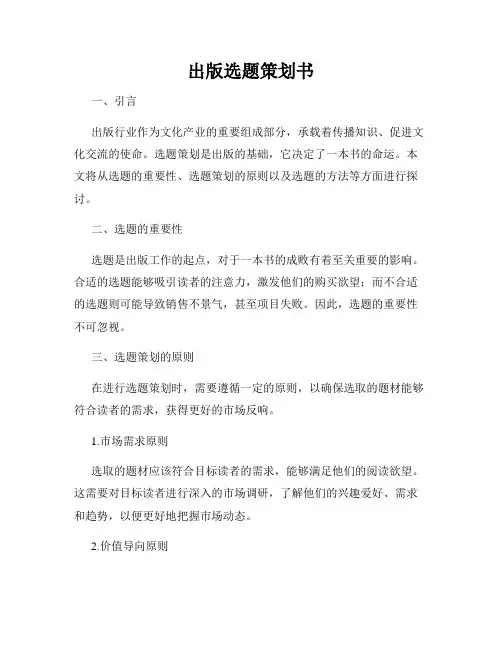 出版选题策划书

一、引言

出版行业作为文化产业的重要组成部分，承载着传播知识、促进文化交流的使命。选题策划是出版的基础，它决定了一本书的命运。本文将从选题的重要性、选题策划的原则以及选题的方法等方面进行探讨。

二、选题的重要性

选题是出版工作的起点，对于一本书的成败有着至关重要的影响。合适的选题能够吸引读者的注意力，激发他们的购买欲望；而不合适的选题则可能导致销售不景气，甚至项目失败。因此，选题的重要性不可忽视。

三、选题策划的原则

在进行选题策划时，需要遵循一定的原则，以确保选取的题材能够符合读者的需求，获得更好的市场反响。

1.市场需求原则

选取的题材应该符合目标读者的需求，能够满足他们的阅读欲望。这需要对目标读者进行深入的市场调研，了解他们的兴趣爱好、需求和趋势，以便更好地把握市场动态。

2.价值导向原则